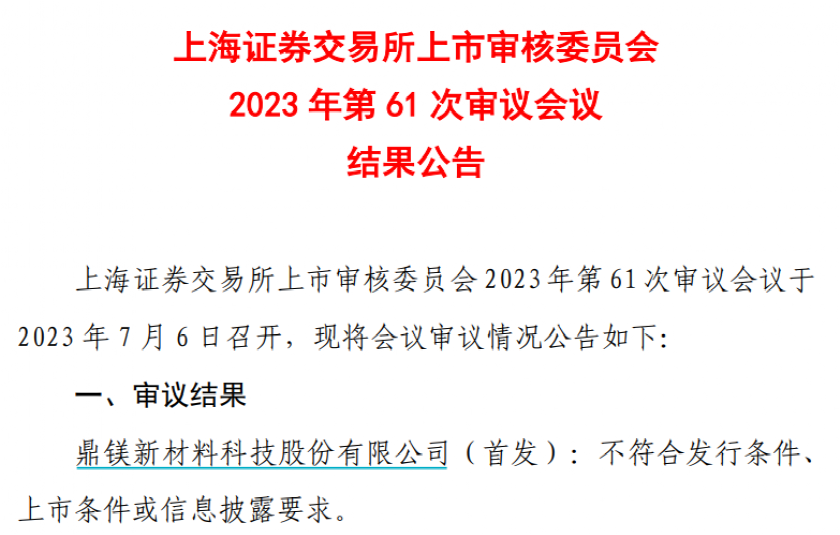 上海证券交易所上市审核委员会
2023 年第 61 次审议会议
结果公告

上海证券交易所上市审核委员会 2023 年第 61 次审议会议于 2023 年 7 月 6 日召开，现将会议审议情况公告如下:

一、审议结果

鼎镁新材料科技股份有限公司（首发）：不符合发行条件、上市条件或信息披露要求。